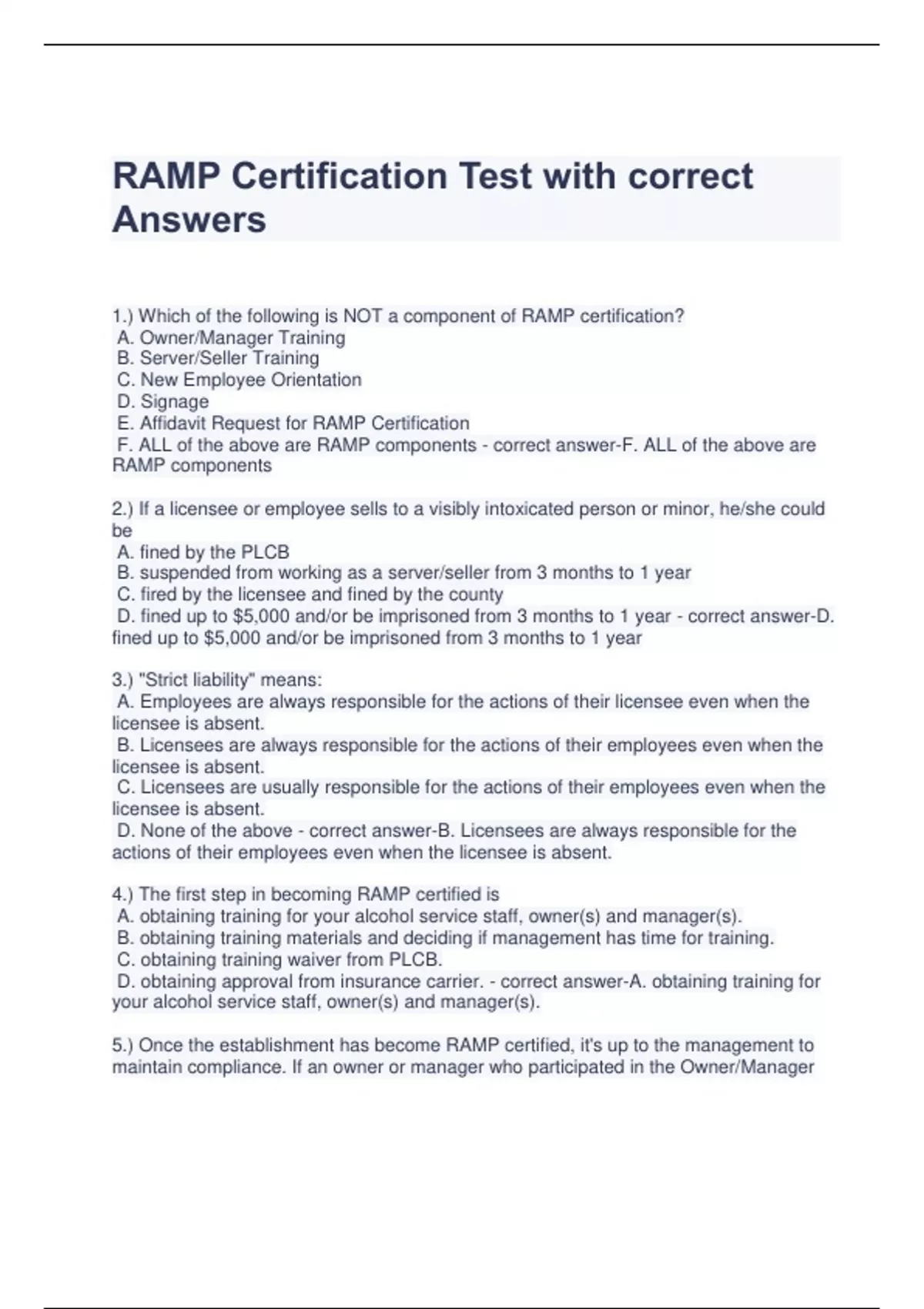 RAMP Certification Test with correct Answers

1.) Which of the following is NOT a component of RAMP certification?
A. Owner/Manager Training
B. Server/Seller Training
C. New Employee Orientation
D. Signage
E. Affidavit Request for RAMP Certification
F. ALL of the above are RAMP components - correct answer-F. ALL of the above are RAMP components

2.) If a licensee or employee sells to a visibly intoxicated person or minor, he/she could be
A. fined by the PLCB
B. suspended from working as a server/seller from 3 months to 1 year
C. fired by the licensee and fined by the county
D. fined up to $5,000 and/or be imprisoned from 3 months to 1 year - correct answer-D. fined up to $5,000 and/or be imprisoned from 3 months to 1 year

3.) "Strict liability" means:
A. Employees are always responsible for the actions of their licensee even when the licensee is absent.
B. Licensees are always responsible for the actions of their employees even when the licensee is absent.
C. Licensees are usually responsible for the actions of their employees even when the licensee is absent.
D. None of the above - correct answer-B. Licensees are always responsible for the actions of their employees even when the licensee is absent.

4.) The first step in becoming RAMP certified is
A. obtaining training for your alcohol service staff, owner(s) and manager(s).
B. obtaining training materials and deciding if management has time for training.
C. obtaining training waiver from PLCB.
D. obtaining approval from insurance carrier. - correct answer-A. obtaining training for your alcohol service staff, owner(s) and manager(s).

5.) Once the establishment has become RAMP certified, it's up to the management to maintain compliance. If an owner or manager who participated in the Owner/Manager